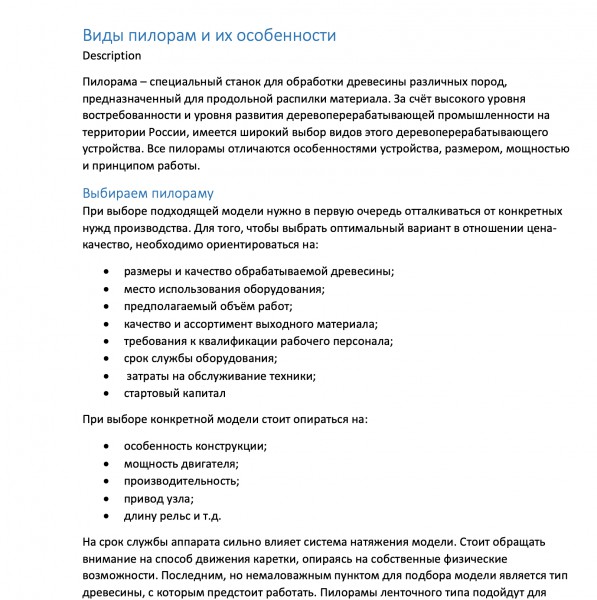 Виды пилорам и их особенности
Description

Пилорама – специальный станок для обработки древесины различных пород, предназначенный для продольной распилки материала. За счёт высокого уровня востребованности и уровня развития деревоперерабатывающей промышленности на территории России, имеется широкий выбор видов этого деревоперерабатывающего устройства. Все пилорамы отличаются особенностями устройства, размером, мощностью и принципом работы.

Выбираем пилораму
При выборе подходящей модели нужно в первую очередь отталкиваться от конкретных нужд производства. Для того, чтобы выбрать оптимальный вариант в отношении цена-качество, необходимо ориентироваться на:

- размеры и качество обрабатываемой древесины;
- место использования оборудования;
- предполагаемый объём работ;
- качество и ассортимент выходного материала;
- требования к квалификации рабочего персонала;
- срок службы оборудования;
- затраты на обслуживание техники;
- стартовый капитал

При выборе конкретной модели стоит опираться на:

- особенность конструкции;
- мощность двигателя;
- производительность;
- привод узла;
- длину рельс и т.д.

На срок службы аппарата сильно влияет система натяжения модели. Стоит обращать внимание на способ движения каретки, опираясь на собственные физические возможности. Последним, но немаловажным пунктом для подбора модели является тип древесины, с которым предстоит работать. Пилорамы ленточного типа подойдут для